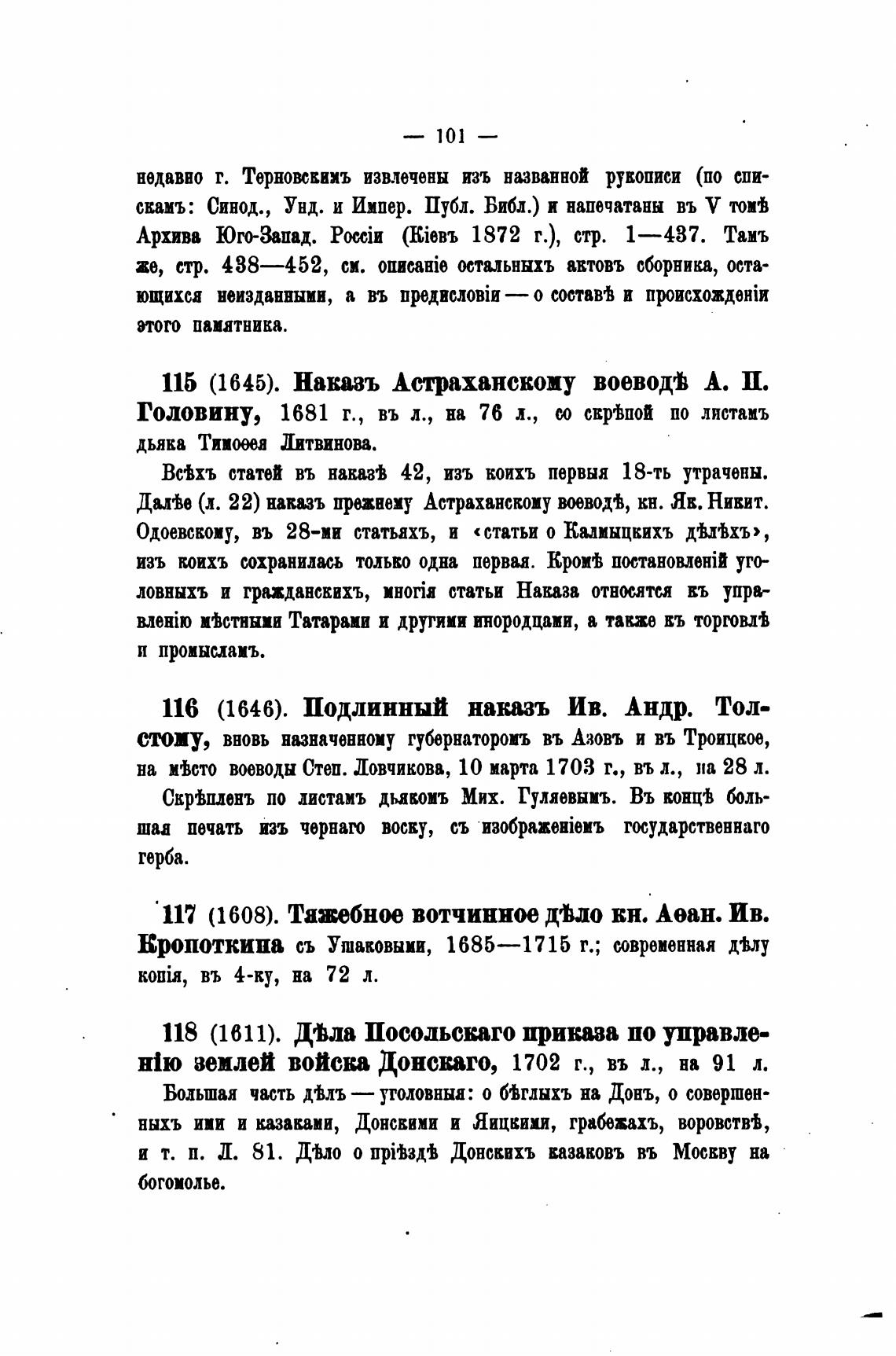 — 101 —

недавно г. Терновскимъ извлечены изъ названной рукописи (по спискамъ: Синод., Унд. и Импер. Публ. Библ.) и напечатаны въ V томѣ Архива Юго-Запад. Россіи (Кіевъ 1872 г.), стр. 1—437. Тамъ же, стр. 438—452, см. описаніе остальныхъ актовъ сборника, остающихся неизданными, а въ предисловіи — о составѣ и происхожденіи этого памятника.

115 (1645). Наказъ Астраханскому воеводѣ А. П. Головину, 1681 г., въ л., на 76 л., со скрѣпой по листамъ дьяка Тимоѳея Литвинова.

Всѣхъ статей въ наказѣ 42, изъ коихъ первыя 18-ть утрачены. Далѣе (л. 22) наказъ прежнему Астраханскому воеводѣ, кн. Як. Никит. Одоевскому, въ 28-ми статьяхъ, и «статьи о Калмыцкихъ дѣлѣхъ», изъ коихъ сохранилась только одна первая. Кромѣ постановленій уголовныхъ и гражданскихъ, многія статьи Наказа относятся къ управленію мѣстными Татарами и другими инородцами, а также къ торговлѣ и промысламъ.

116 (1646). Подлинный наказъ Ив. Андр. Толстому, вновь назначенному губернаторомъ въ Азовъ и въ Троицкое, на мѣсто воеводы Степ. Ловчикова, 10 марта 1703 г., въ л., на 28 л.

Скрѣпленъ по листамъ дьякомъ Мих. Гуляевымъ. Въ концѣ большая печать изъ чернаго воску, съ изображеніемъ государственнаго герба.

117 (1608). Тяжебное вотчинное дѣло кн. Аѳан. Ив. Кропоткина съ Ушаковыми, 1685—1715 г.; современная дѣлу копія, въ 4-ку, на 72 л.

118 (1611). Дѣла Посольскаго приказа по управленію землей войска Донскаго, 1702 г., въ л., на 91 л.

Большая часть дѣлъ — уголовныя: о бѣглыхъ на Донъ, о совершенныхъ ими и казаками, Донскими и Яицкими, грабежахъ, воровствѣ, и т. п. Л. 81. Дѣло о пріѣздѣ Донскихъ казаковъ въ Москву на богомолье.